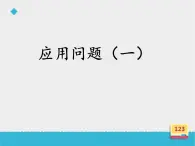 应用问题（一）

123